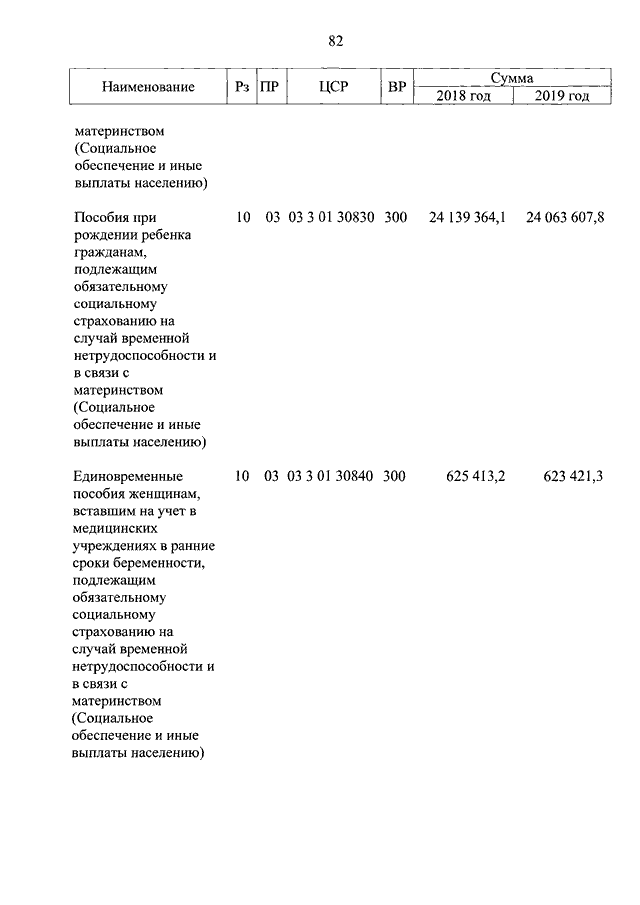 82

| Наименование | Рз | ПР | ЦСР | ВР | Сумма 2018 год | Сумма 2019 год |
|---|---|---|---|---|---|---|
| материнством (Социальное обеспечение и иные выплаты населению) | | | | | | |
| Пособия при рождении ребенка гражданам, подлежащим обязательному социальному страхованию на случай временной нетрудоспособности и в связи с материнством (Социальное обеспечение и иные выплаты населению) | 10 | 03 | 03 3 01 30830 | 300 | 24 139 364,1 | 24 063 607,8 |
| Единовременные пособия женщинам, вставшим на учет в медицинских учреждениях в ранние сроки беременности, подлежащим обязательному социальному страхованию на случай временной нетрудоспособности и в связи с материнством (Социальное обеспечение и иные выплаты населению) | 10 | 03 | 03 3 01 30840 | 300 | 625 413,2 | 623 421,3 |